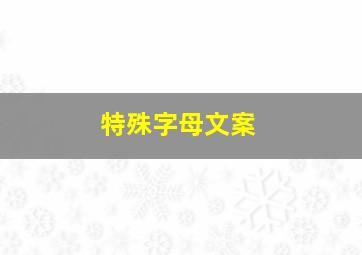 特殊字母文案